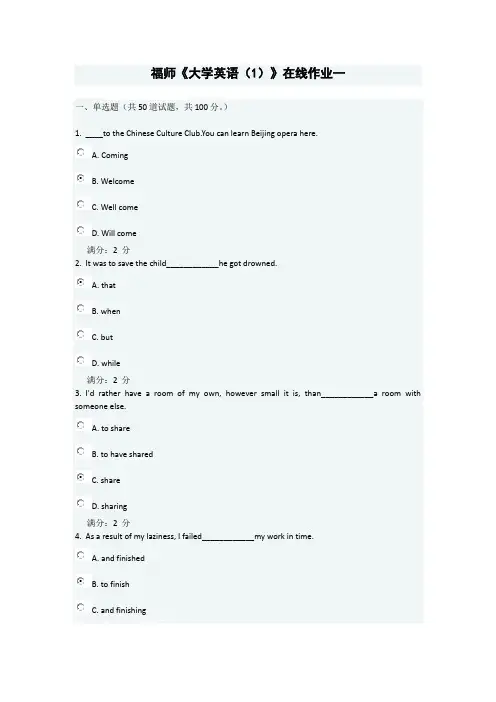 福师《大学英语（1）》在线作业一

一、单选题（共50道试题，共100分。）

1. ____to the Chinese Culture Club.You can learn Beijing opera here.

A. Coming

B. Welcome

C. Well come

D. Will come

满分：2 分

2. It was to save the child____he got drowned.

A. that

B. when

C. but

D. while

满分：2 分

3. I'd rather have a room of my own, however small it is, than____a room with someone else.

A. to share

B. to have shared

C. share

D. sharing

满分：2 分

4. As a result of my laziness, I failed____my work in time.

A. and finished

B. to finish

C. and finishing